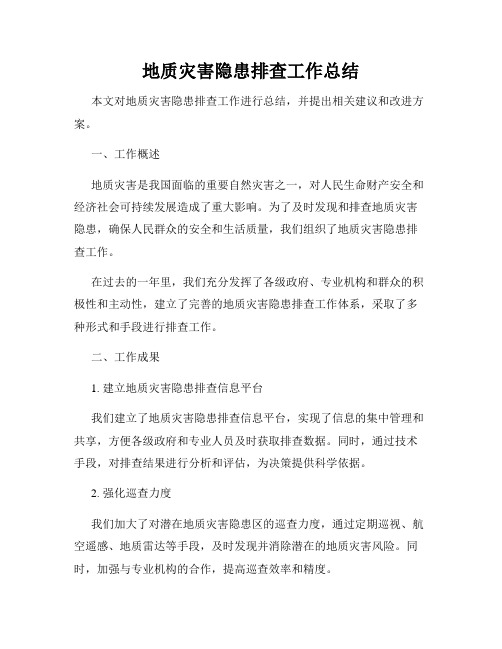 地质灾害隐患排查工作总结

本文对地质灾害隐患排查工作进行总结，并提出相关建议和改进方案。

一、工作概述

地质灾害是我国面临的重要自然灾害之一，对人民生命财产安全和经济社会可持续发展造成了重大影响。为了及时发现和排查地质灾害隐患，确保人民群众的安全和生活质量，我们组织了地质灾害隐患排查工作。

在过去的一年里，我们充分发挥了各级政府、专业机构和群众的积极性和主动性，建立了完善的地质灾害隐患排查工作体系，采取了多种形式和手段进行排查工作。

二、工作成果

1. 建立地质灾害隐患排查信息平台

我们建立了地质灾害隐患排查信息平台，实现了信息的集中管理和共享，方便各级政府和专业人员及时获取排查数据。同时，通过技术手段，对排查结果进行分析和评估，为决策提供科学依据。

2. 强化巡查力度

我们加大了对潜在地质灾害隐患区的巡查力度，通过定期巡视、航空遥感、地质雷达等手段，及时发现并消除潜在的地质灾害风险。同时，加强与专业机构的合作，提高巡查效率和精度。